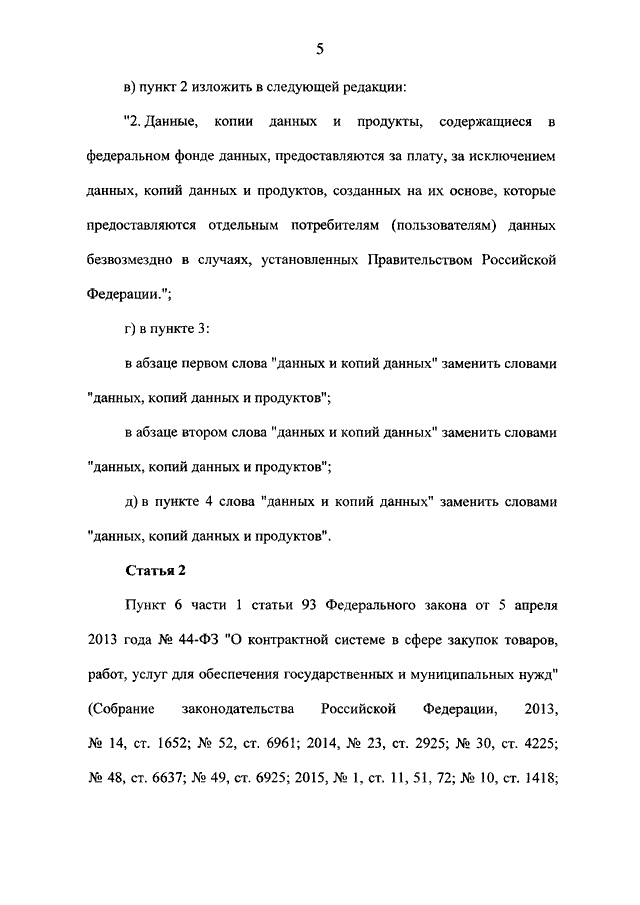 5

в) пункт 2 изложить в следующей редакции:

"2. Данные, копии данных и продукты, содержащиеся в федеральном фонде данных, предоставляются за плату, за исключением данных, копий данных и продуктов, созданных на их основе, которые предоставляются отдельным потребителям (пользователям) данных безвозмездно в случаях, установленных Правительством Российской Федерации.";

г) в пункте 3:

в абзаце первом слова "данных и копий данных" заменить словами "данных, копий данных и продуктов";

в абзаце втором слова "данных и копий данных" заменить словами "данных, копий данных и продуктов";

д) в пункте 4 слова "данных и копий данных" заменить словами "данных, копий данных и продуктов".

Статья 2

Пункт 6 части 1 статьи 93 Федерального закона от 5 апреля 2013 года № 44-ФЗ "О контрактной системе в сфере закупок товаров, работ, услуг для обеспечения государственных и муниципальных нужд" (Собрание законодательства Российской Федерации, 2013, № 14, ст. 1652; № 52, ст. 6961; 2014, № 23, ст. 2925; № 30, ст. 4225; № 48, ст. 6637; № 49, ст. 6925; 2015, № 1, ст. 11, 51, 72; № 10, ст. 1418;